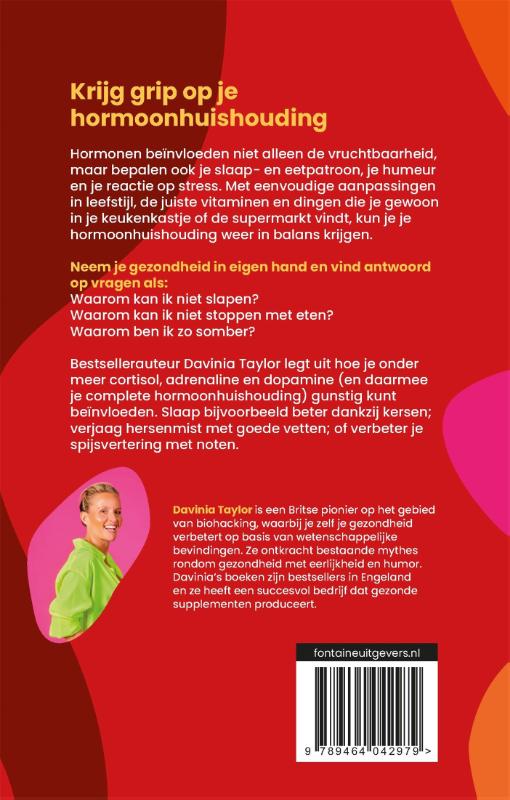 Krijg grip op je hormoonhuishouding

Hormonen beïnvloeden niet alleen de vruchtbaarheid, maar bepalen ook je slaap- en eetpatroon, je humeur en je reactie op stress. Met eenvoudige aanpassingen in leefstijl, de juiste vitaminen en dingen die je gewoon in je keukenkastje of de supermarkt vindt, kun je je hormoonhuishouding weer in balans krijgen.

Neem je gezondheid in eigen hand en vind antwoord op vragen als:
Waarom kan ik niet slapen?
Waarom kan ik niet stoppen met eten?
Waarom ben ik zo somber?

Bestsellerauteur Davinia Taylor legt uit hoe je onder meer cortisol, adrenaline en dopamine (en daarmee je complete hormoonhuishouding) gunstig kunt beïnvloeden. Slaap bijvoorbeeld beter dankzij kersen; verjaag hersenmist met goede vetten; of verbeter je spijsvertering met noten.

Davinia Taylor is een Britse pionier op het gebied van biohacking, waarbij je zelf je gezondheid verbetert op basis van wetenschappelijke bevindingen. Ze ontkracht bestaande mythes rondom gezondheid met eerlijkheid en humor. Davinia's boeken zijn bestsellers in Engeland en ze heeft een succesvol bedrijf dat gezonde supplementen produceert.

fontaineuitgevers.nl

9 789464 042979 >